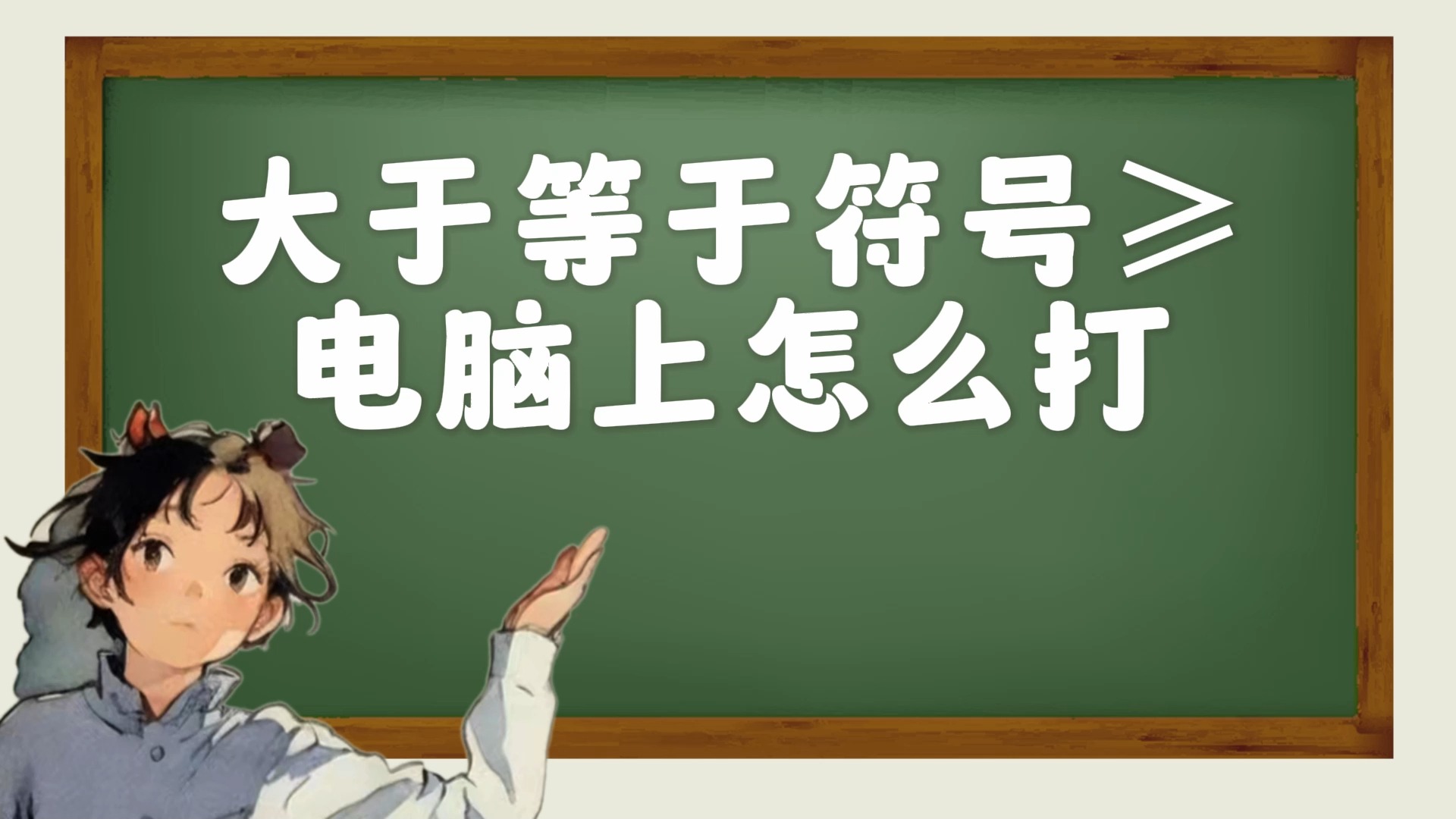 大于等于符号≥
电脑上怎么打